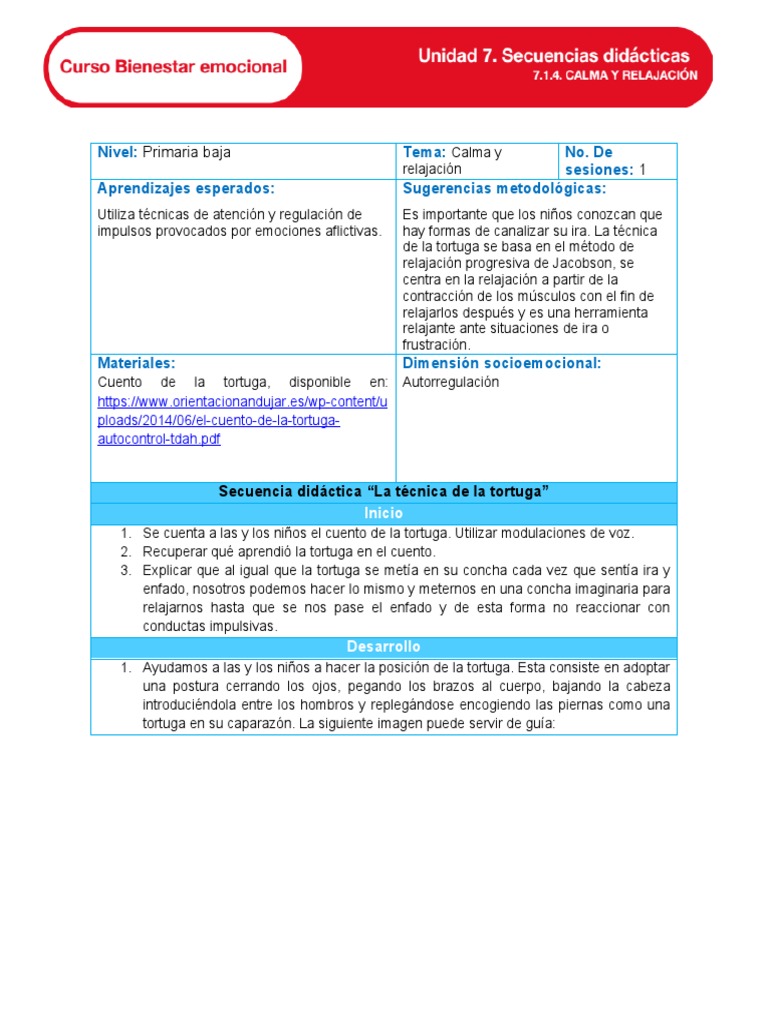 Curso Bienestar emocional

Unidad 7. Secuencias didácticas
7.1.4. CALMA Y RELAJACIÓN

| Nivel: Primaria baja | Tema: Calma y relajación | No. De sesiones: 1 |
|---|---|---|
| Aprendizajes esperados: Utiliza técnicas de atención y regulación de impulsos provocados por emociones aflictivas. | Sugerencias metodológicas: Es importante que los niños conozcan que hay formas de canalizar su ira. La técnica de la tortuga se basa en el método de relajación progresiva de Jacobson, se centra en la relajación a partir de la contracción de los músculos con el fin de relajarlos después y es una herramienta relajante ante situaciones de ira o frustración. | |
| Materiales: Cuento de la tortuga, disponible en: https://www.orientacionandujar.es/wp-content/uploads/2014/06/el-cuento-de-la-tortuga-autocontrol-tdah.pdf | Dimensión socioemocional: Autorregulación | |

Secuencia didáctica “La técnica de la tortuga”

Inicio

1. Se cuenta a las y los niños el cuento de la tortuga. Utilizar modulaciones de voz.
2. Recuperar qué aprendió la tortuga en el cuento.
3. Explicar que al igual que la tortuga se metía en su concha cada vez que sentía ira y enfado, nosotros podemos hacer lo mismo y meternos en una concha imaginaria para relajarnos hasta que se nos pase el enfado y de esta forma no reaccionar con conductas impulsivas.

Desarrollo

1. Ayudamos a las y los niños a hacer la posición de la tortuga. Esta consiste en adoptar una postura cerrando los ojos, pegando los brazos al cuerpo, bajando la cabeza introduciéndola entre los hombros y replegándose encogiendo las piernas como una tortuga en su caparazón. La siguiente imagen puede servir de guía: